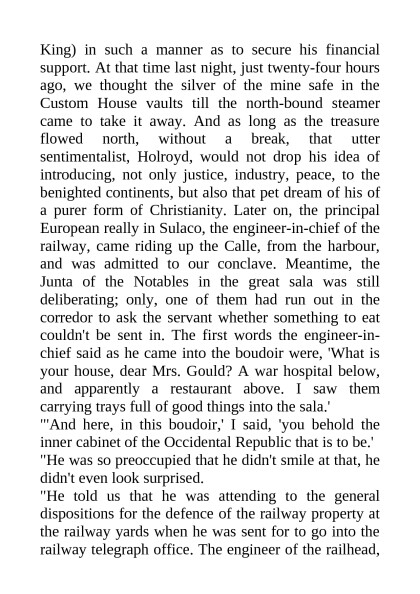 King) in such a manner as to secure his financial support. At that time last night, just twenty-four hours ago, we thought the silver of the mine safe in the Custom House vaults till the north-bound steamer came to take it away. And as long as the treasure flowed north, without a break, that utter sentimentalist, Holroyd, would not drop his idea of introducing, not only justice, industry, peace, to the benighted continents, but also that pet dream of his of a purer form of Christianity. Later on, the principal European really in Sulaco, the engineer-in-chief of the railway, came riding up the Calle, from the harbour, and was admitted to our conclave. Meantime, the Junta of the Notables in the great sala was still deliberating; only, one of them had run out in the corredor to ask the servant whether something to eat couldn't be sent in. The first words the engineer-in-chief said as he came into the boudoir were, 'What is your house, dear Mrs. Gould? A war hospital below, and apparently a restaurant above. I saw them carrying trays full of good things into the sala.'
"'And here, in this boudoir,' I said, 'you behold the inner cabinet of the Occidental Republic that is to be.'
"He was so preoccupied that he didn't smile at that, he didn't even look surprised.
"He told us that he was attending to the general dispositions for the defence of the railway property at the railway yards when he was sent for to go into the railway telegraph office. The engineer of the railhead,